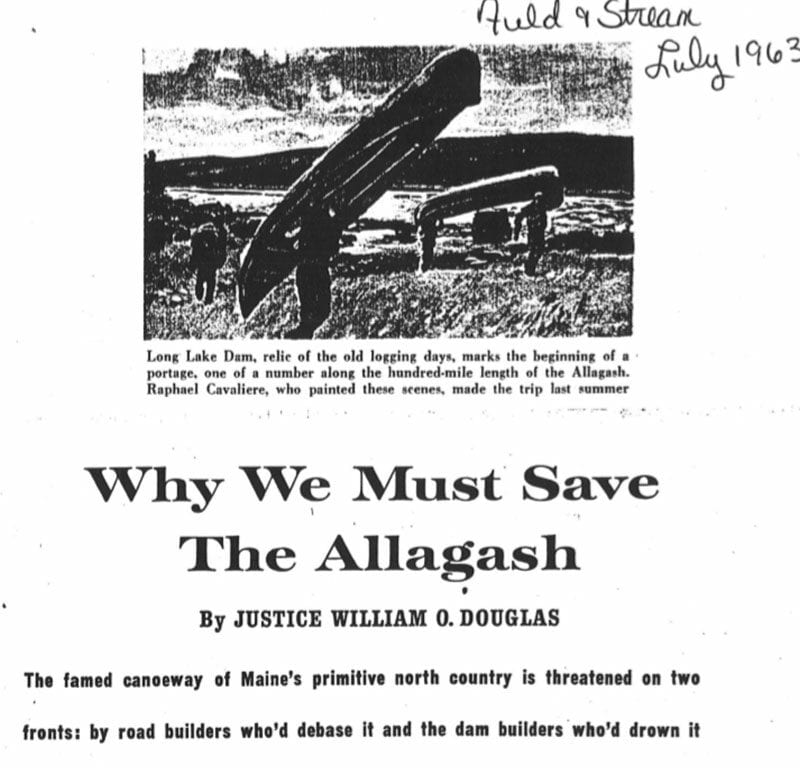 Field & Stream
July 1963

Long Lake Dam, relic of the old logging days, marks the beginning of a portage, one of a number along the hundred-mile length of the Allagash. Raphael Cavaliere, who painted these scenes, made the trip last summer

Why We Must Save The Allagash

By JUSTICE WILLIAM O. DOUGLAS

The famed canoeway of Maine's primitive north country is threatened on two fronts: by road builders who'd debase it and the dam builders who'd drown it